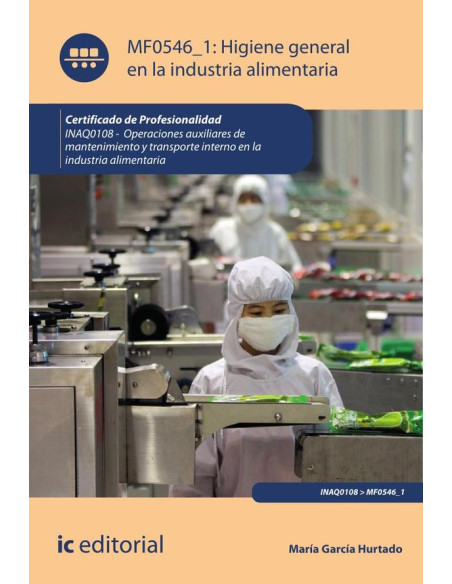 MF0546_1: Higiene general en la industria alimentaria

Certificado de Profesionalidad
INAQ0108 - Operaciones auxiliares de mantenimiento y transporte interno en la industria alimentaria

INAQ0108 > MF0546_1

ic editorial

María García Hurtado